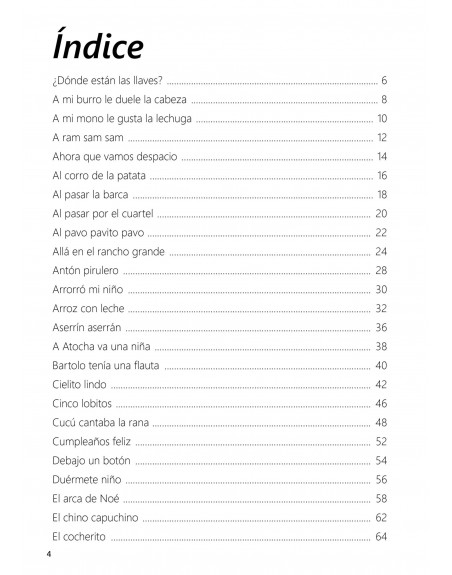 Índice

¿Dónde están las llaves? 6

A mi burro le duele la cabeza 8

A mi mono le gusta la lechuga 10

A ram sam sam 12

Ahora que vamos despacio 14

Al corro de la patata 16

Al pasar la barca 18

Al pasar por el cuartel 20

Al pavo pavito pavo 22

Allá en el rancho grande 24

Antón pirulero 28

Arrorró mi niño 30

Arroz con leche 32

Aserrín aserrán 36

A Atocha va una niña 38

Bartolo tenía una flauta 40

Cielito lindo 42

Cinco lobitos 46

Cucú cantaba la rana 48

Cumpleaños feliz 52

Debajo un botón 54

Duérmete niño 56

El arca de Noé 58

El chino capuchino 62

El cocherito 64

4